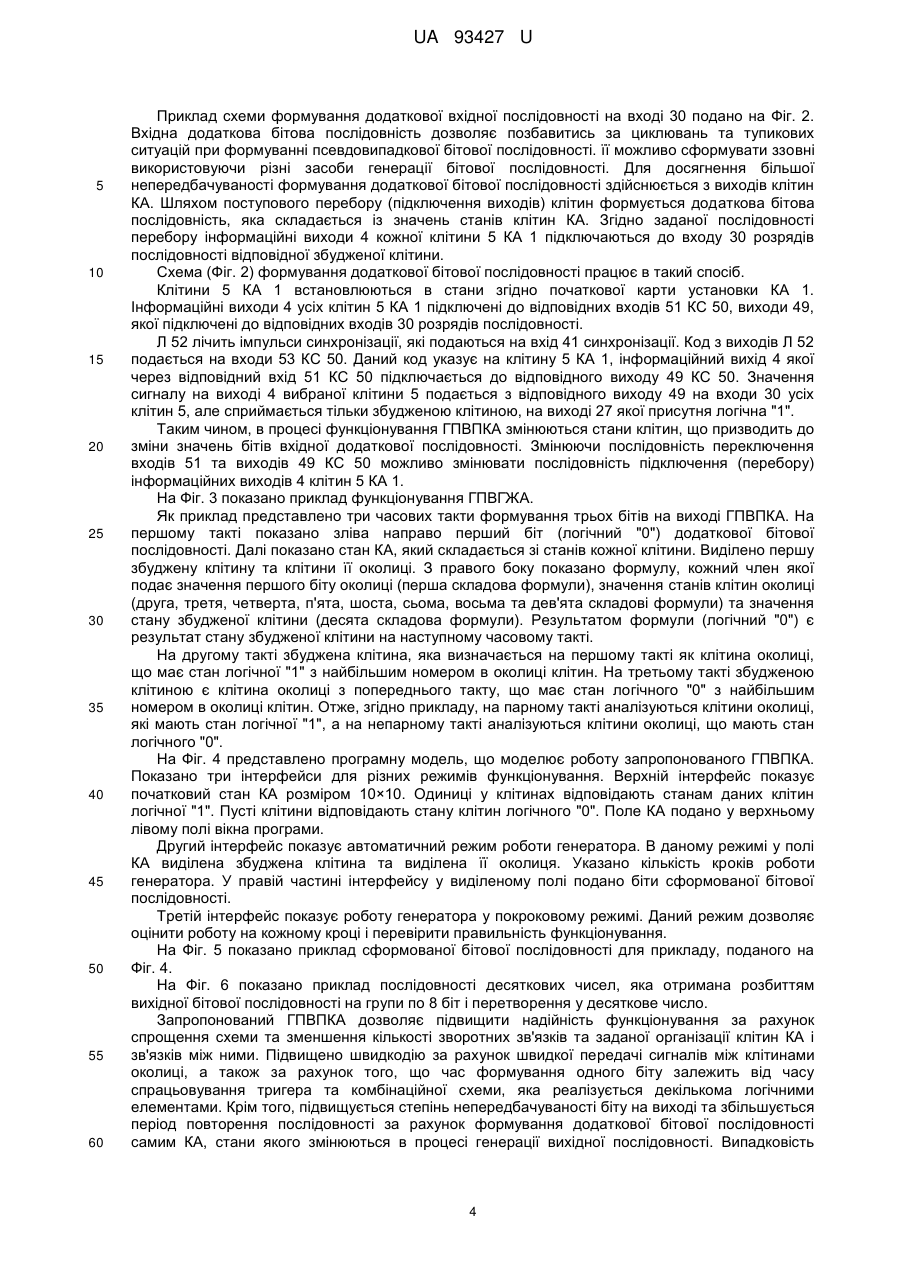 UA 93427 U

Приклад схеми формування додаткової вхідної послідовності на вході 30 подано на Фіг. 2. Вхідна додаткова бітова послідовність дозволяє позбавитись за циклювань та тупикових ситуацій при формуванні псевдовипадкової бітової послідовності. її можливо сформувати ззовні використовуючи різні засоби генерації бітової послідовності. Для досягнення більшої 5 непередбачуваності формування додаткової бітової послідовності здійснюється з виходів клітин КА. Шляхом поступового перебору (підключення виходів) клітин формується додаткова бітова послідовність, яка складається із значень станів клітин КА. Згідно заданої послідовності перебору інформаційні виходи 4 кожної клітини 5 КА 1 підключаються до входу 30 розрядів послідовності відповідної збудженої клітини.

10 Схема (Фіг. 2) формування додаткової бітової послідовності працює в такий спосіб.

Клітини 5 КА 1 встановлюються в стани згідно початкової карти установки КА 1. Інформаційні виходи 4 усіх клітин 5 КА 1 підключені до відповідних входів 51 КС 50, виходи 49, якої підключені до відповідних входів 30 розрядів послідовності.

Л 52 лічить імпульси синхронізації, які подаються на вхід 41 синхронізації. Код з виходів Л 52 15 подається на входи 53 КС 50. Даний код указує на клітину 5 КА 1, інформаційний вихід 4 якої через відповідний вхід 51 КС 50 підключається до відповідного виходу 49 КС 50. Значення сигналу на виході 4 вибраної клітини 5 подається з відповідного виходу 49 на входи 30 усіх клітин 5, але сприймається тільки збудженою клітиною, на виході 27 якої присутня логічна "1".

Таким чином, в процесі функціонування ГПВПКА змінюються стани клітин, що призводить до 20 зміни значень бітів вхідної додаткової послідовності. Змінюючи послідовність переключення входів 51 та виходів 49 КС 50 можливо змінювати послідовність підключення (перебору) інформаційних виходів 4 клітин 5 КА 1.

На Фіг. 3 показано приклад функціонування ГПВГЖА.

Як приклад представлено три часових такти формування трьох бітів на виході ГПВПКА. На 25 першому такті показано зліва направо перший біт (логічний "0") додаткової бітової послідовності. Далі показано стан КА, який складається зі станів кожної клітини. Виділено першу збуджену клітину та клітини її околиці. З правого боку показано формулу, кожний член якої подає значення першого біту околиці (перша складова формули), значення станів клітин околиці (друга, третя, четверта, п'ята, шоста, сьома, восьма та дев'ята складові формули) та значення 30 стану збудженої клітини (десята складова формули). Результатом формули (логічний "0") є результат стану збудженої клітини на наступному часовому такті.

На другому такті збуджена клітина, яка визначається на першому такті як клітина околиці, що має стан логічної "1" з найбільшим номером в околиці клітин. На третьому такті збудженою клітиною є клітина околиці з попереднього такту, що має стан логічного "0" з найбільшим 35 номером в околиці клітин. Отже, згідно прикладу, на парному такті аналізуються клітини околиці, які мають стан логічної "1", а на непарному такті аналізуються клітини околиці, що мають стан логічного "0".

На Фіг. 4 представлено програмну модель, що моделює роботу запропонованого ГПВПКА. Показано три інтерфейси для різних режимів функціонування. Верхній інтерфейс показує 40 початковий стан КА розміром 10×10. Одиниці у клітинах відповідають станам даних клітин логічної "1". Пусті клітини відповідають стану клітин логічного "0". Поле КА подано у верхньому лівому полі вікна програми.

Другий інтерфейс показує автоматичний режим роботи генератора. В даному режимі у полі КА виділена збуджена клітина та виділена її околиця. Указано кількість кроків роботи 45 генератора. У правій частині інтерфейсу у виділеному полі подано біти сформованої бітової послідовності.

Третій інтерфейс показує роботу генератора у покроковому режимі. Даний режим дозволяє оцінити роботу на кожному кроці і перевірити правильність функціонування.

На Фіг. 5 показано приклад сформованої бітової послідовності для прикладу, поданого на 50 Фіг. 4.

На Фіг. 6 показано приклад послідовності десяткових чисел, яка отримана розбиттям вихідної бітової послідовності на групи по 8 біт і перетворення у десяткове число.

Запропонований ГПВПКА дозволяє підвищити надійність функціонування за рахунок спрощення схеми та зменшення кількості зворотних зв'язків та заданої організації клітин КА і 55 зв'язків між ними. Підвищено швидкодію за рахунок швидкої передачі сигналів між клітинами околиці, а також за рахунок того, що час формування одного біту залежить від часу спрацьовування тригера та комбінаційної схеми, яка реалізується декількома логічними елементами. Крім того, підвищується степінь непередбачуваності біту на виході та збільшується період повторення послідовності за рахунок формування додаткової бітової послідовності 60 самим КА, стани якого змінюються в процесі генерації вихідної послідовності. Випадковість

4